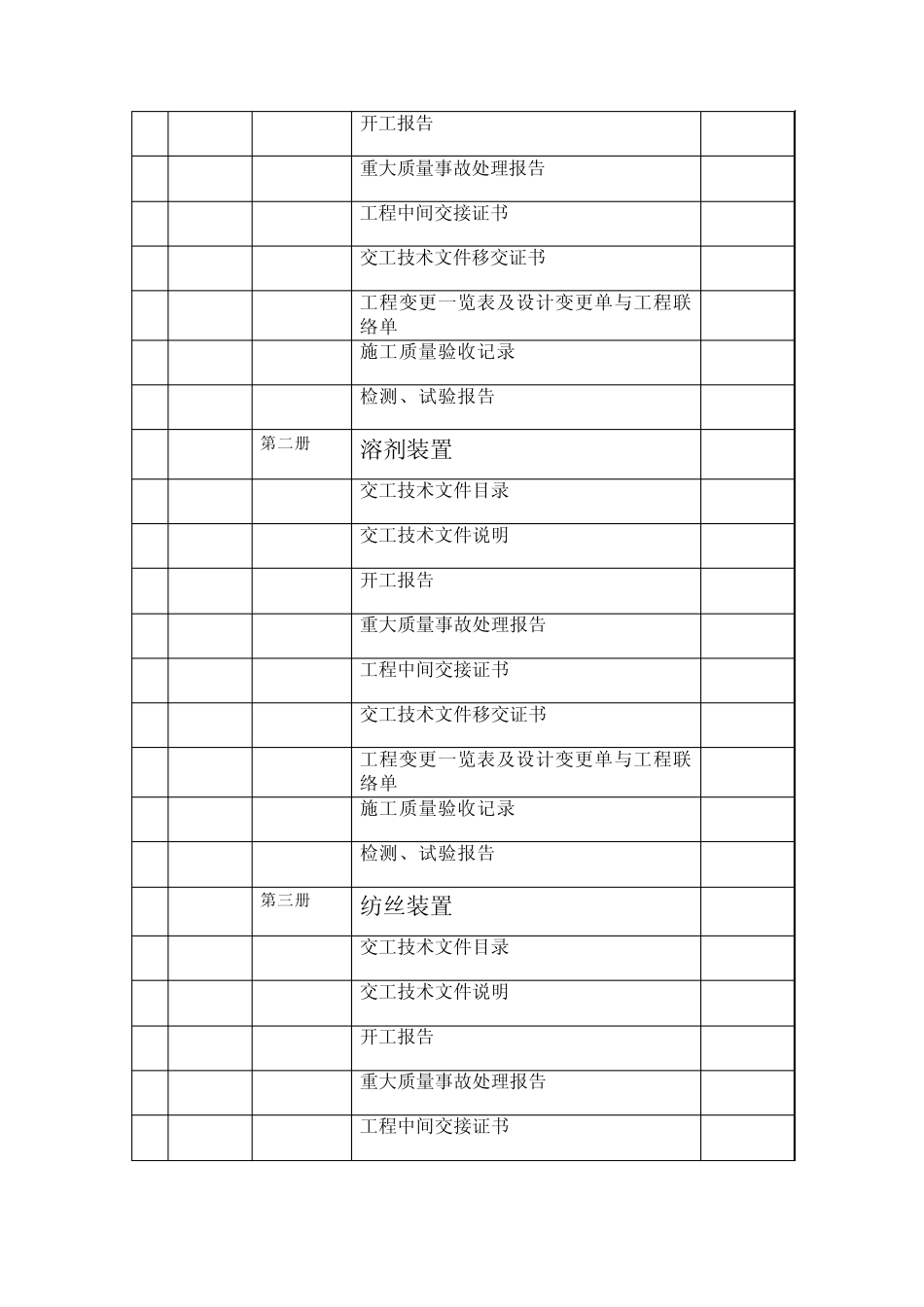 |  |  |  |  |  |
|---|---|---|---|---|
|  |  |  | 开工报告 |  |
|  |  |  | 重大质量事故处理报告 |  |
|  |  |  | 工程中间交接证书 |  |
|  |  |  | 交工技术文件移交证书 |  |
|  |  |  | 工程变更一览表及设计变更单与工程联络单 |  |
|  |  |  | 施工质量验收记录 |  |
|  |  |  | 检测、试验报告 |  |
|  |  | 第二册 | 溶剂装置 |  |
|  |  |  | 交工技术文件目录 |  |
|  |  |  | 交工技术文件说明 |  |
|  |  |  | 开工报告 |  |
|  |  |  | 重大质量事故处理报告 |  |
|  |  |  | 工程中间交接证书 |  |
|  |  |  | 交工技术文件移交证书 |  |
|  |  |  | 工程变更一览表及设计变更单与工程联络单 |  |
|  |  |  | 施工质量验收记录 |  |
|  |  |  | 检测、试验报告 |  |
|  |  | 第三册 | 纺丝装置 |  |
|  |  |  | 交工技术文件目录 |  |
|  |  |  | 交工技术文件说明 |  |
|  |  |  | 开工报告 |  |
|  |  |  | 重大质量事故处理报告 |  |
|  |  |  | 工程中间交接证书 |  |